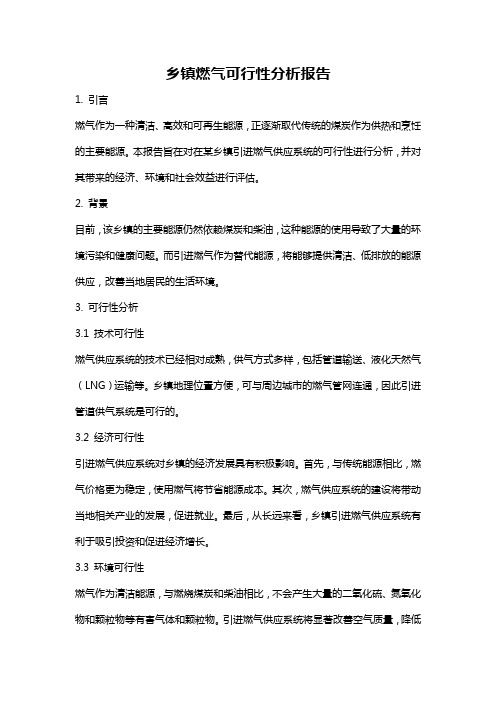 乡镇燃气可行性分析报告

1. 引言

燃气作为一种清洁、高效和可再生能源，正逐渐取代传统的煤炭作为供热和烹饪的主要能源。本报告旨在对在某乡镇引进燃气供应系统的可行性进行分析，并对其带来的经济、环境和社会效益进行评估。

2. 背景

目前，该乡镇的主要能源仍然依赖煤炭和柴油，这种能源的使用导致了大量的环境污染和健康问题。而引进燃气作为替代能源，将能够提供清洁、低排放的能源供应，改善当地居民的生活环境。

3. 可行性分析

3.1 技术可行性

燃气供应系统的技术已经相对成熟，供气方式多样，包括管道输送、液化天然气（LNG）运输等。乡镇地理位置方便，可与周边城市的燃气管网连通，因此引进管道供气系统是可行的。

3.2 经济可行性

引进燃气供应系统对乡镇的经济发展具有积极影响。首先，与传统能源相比，燃气价格更为稳定，使用燃气将节省能源成本。其次，燃气供应系统的建设将带动当地相关产业的发展，促进就业。最后，从长远来看，乡镇引进燃气供应系统有利于吸引投资和促进经济增长。

3.3 环境可行性

燃气作为清洁能源，与燃烧煤炭和柴油相比，不会产生大量的二氧化硫、氮氧化物和颗粒物等有害气体和颗粒物。引进燃气供应系统将显著改善空气质量，降低